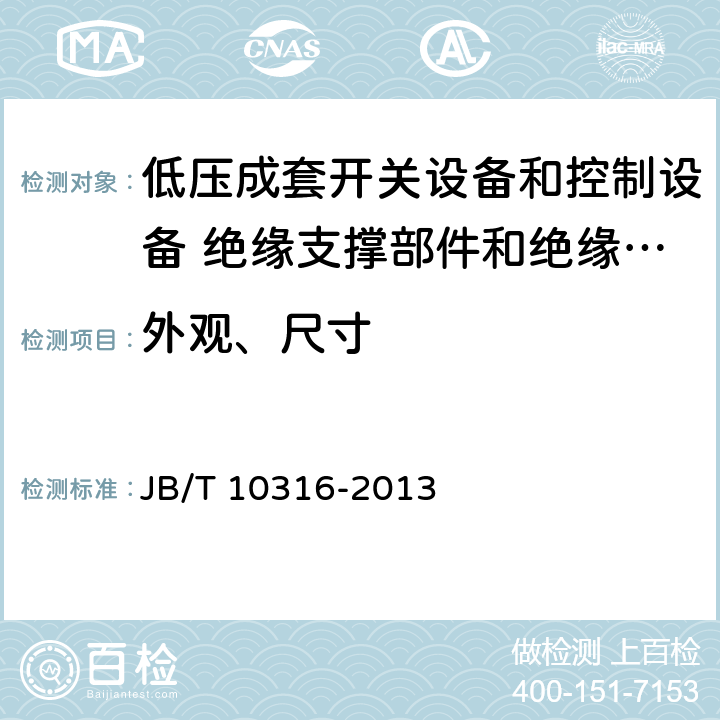 MA CNAS AC ilac-MRA

检测对象： 低压成套开关设备和控制设备 绝缘支撑部件和绝缘…

检测项目： 外观、尺寸

检测标准： JB/T 10316-2013

百检 Baijiantest.com

做检测 上百检
400-151-7153